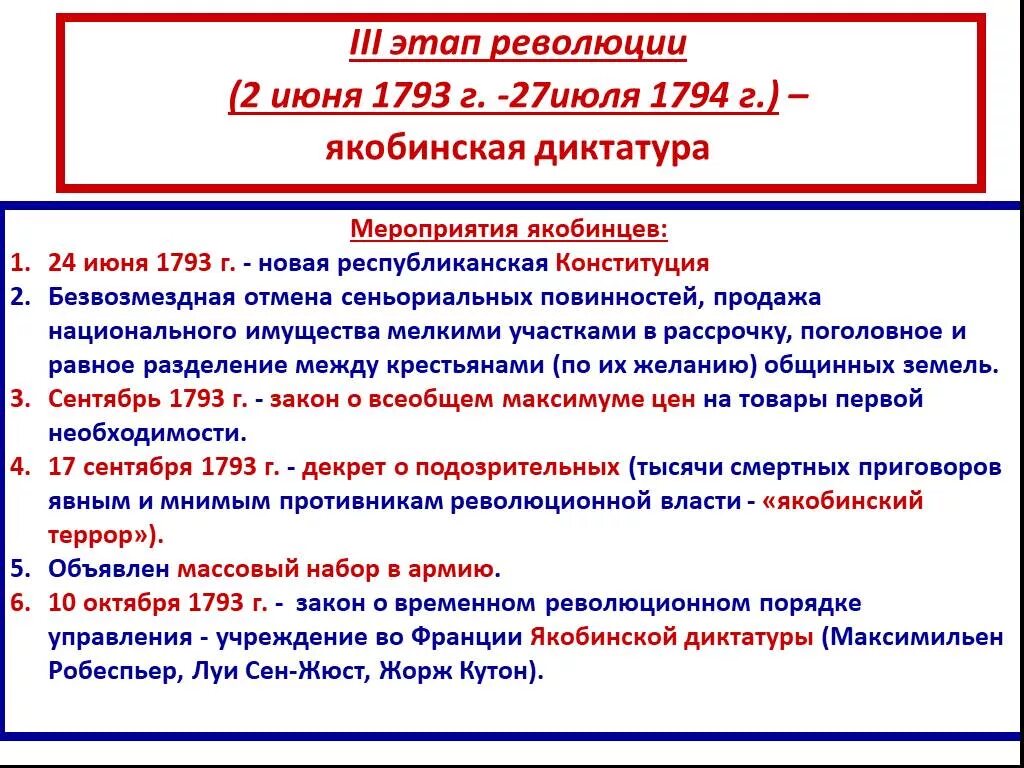 III этап революции
(2 июня 1793 г. -27июля 1794 г.) –
якобинская диктатура

Мероприятия якобинцев:
1. 24 июня 1793 г. - новая республиканская Конституция
2. Безвозмездная отмена сеньориальных повинностей, продажа национального имущества мелкими участками в рассрочку, поголовное и равное разделение между крестьянами (по их желанию) общинных земель.
3. Сентябрь 1793 г. - закон о всеобщем максимуме цен на товары первой необходимости.
4. 17 сентября 1793 г. - декрет о подозрительных (тысячи смертных приговоров явным и мнимым противникам революционной власти - «якобинский террор»).
5. Объявлен массовый набор в армию.
6. 10 октября 1793 г. - закон о временном революционном порядке управления - учреждение во Франции Якобинской диктатуры (Максимильен Робеспьер, Луи Сен-Жюст, Жорж Кутон).